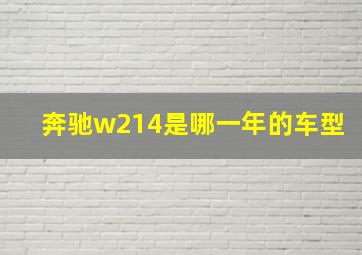 奔驰w214是哪一年的车型